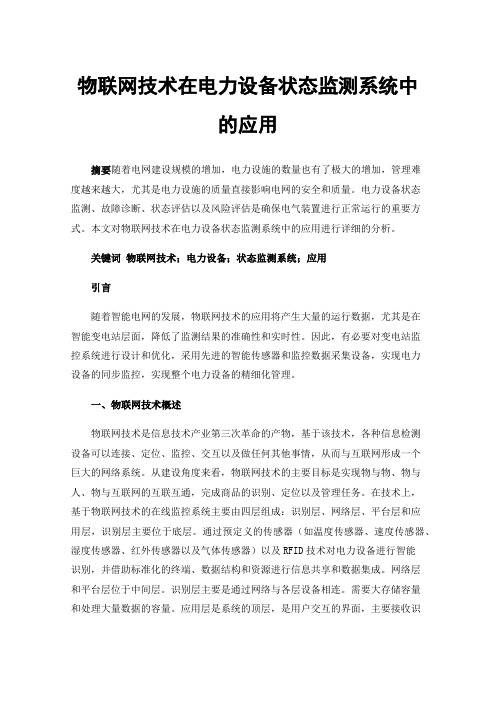 物联网技术在电力设备状态监测系统中的应用

摘要随着电网建设规模的增加，电力设施的数量也有了极大的增加，管理难度越来越大，尤其是电力设施的质量直接影响电网的安全和质量。电力设备状态监测、故障诊断、状态评估以及风险评估是确保电气装置进行正常运行的重要方式。本文对物联网技术在电力设备状态监测系统中的应用进行详细的分析。

关键词 物联网技术；电力设备；状态监测系统；应用

引言

随着智能电网的发展，物联网技术的应用将产生大量的运行数据，尤其是在智能变电站层面，降低了监测结果的准确性和实时性。因此，有必要对变电站监控系统进行设计和优化，采用先进的智能传感器和监控数据采集设备，实现电力设备的同步监控，实现整个电力设备的精细化管理。

一、物联网技术概述

物联网技术是信息技术产业第三次革命的产物，基于该技术，各种信息检测设备可以连接、定位、监控、交互以及做任何其他事情，从而与互联网形成一个巨大的网络系统。从建设角度来看，物联网技术的主要目标是实现物与物、物与人、物与互联网的互联互通，完成商品的识别、定位以及管理任务。在技术上，基于物联网技术的在线监控系统主要由四层组成：识别层、网络层、平台层和应用层，识别层主要位于底层。通过预定义的传感器（如温度传感器、速度传感器、湿度传感器、红外传感器以及气体传感器）以及 RFID 技术对电力设备进行智能识别，并借助标准化的终端、数据结构和资源进行信息共享和数据集成。网络层和平台层位于中间层。识别层主要是通过网络与各层设备相连。需要大存储容量和处理大量数据的容量。应用层是系统的顶层，是用户交互的界面，主要接收识